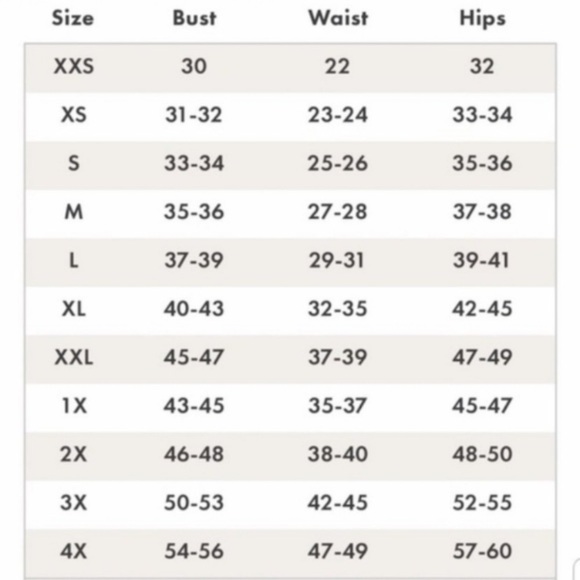 | Size | Bust | Waist | Hips |
|---|---|---|---|
| XXS | 30 | 22 | 32 |
| XS | 31-32 | 23-24 | 33-34 |
| S | 33-34 | 25-26 | 35-36 |
| M | 35-36 | 27-28 | 37-38 |
| L | 37-39 | 29-31 | 39-41 |
| XL | 40-43 | 32-35 | 42-45 |
| XXL | 45-47 | 37-39 | 47-49 |
| 1X | 43-45 | 35-37 | 45-47 |
| 2X | 46-48 | 38-40 | 48-50 |
| 3X | 50-53 | 42-45 | 52-55 |
| 4X | 54-56 | 47-49 | 57-60 |